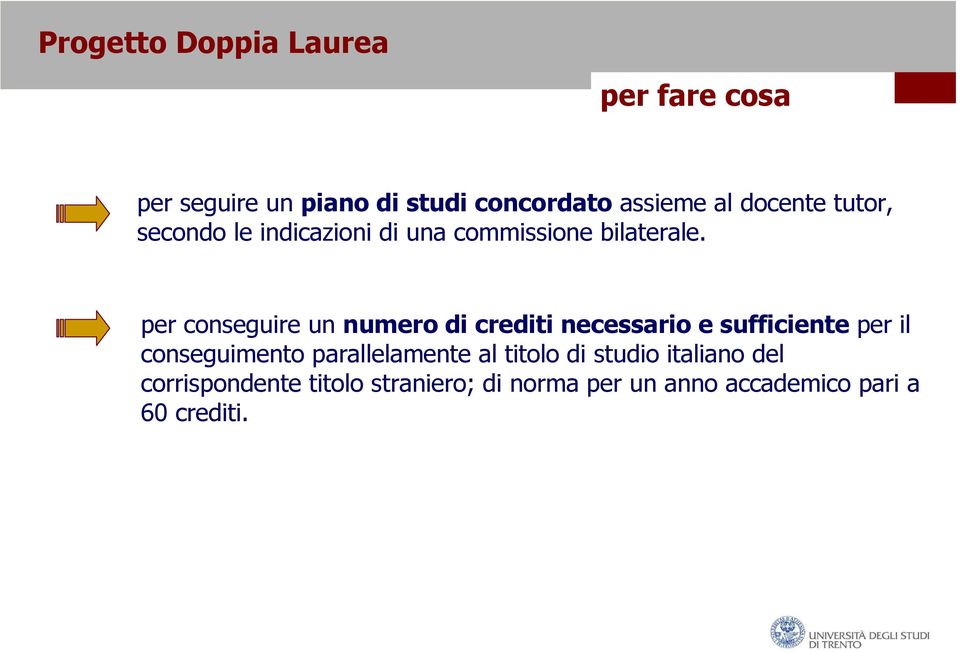 Progetto Doppia Laurea

per fare cosa

per seguire un piano di studi concordato assieme al docente tutor, secondo le indicazioni di una commissione bilaterale.

per conseguire un numero di crediti necessario e sufficiente per il conseguimento parallelamente al titolo di studio italiano del corrispondente titolo straniero; di norma per un anno accademico pari a 60 crediti.

UNIVERSITÀ DEGLI STUDI DI TRENTO